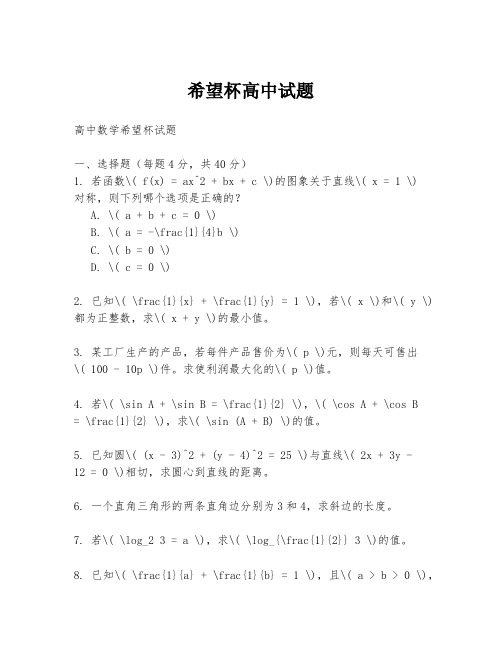 希望杯高中试题

高中数学希望杯试题

一、选择题（每题4分，共40分）
1. 若函数\( f(x) = ax^2 + bx + c \)的图象关于直线\( x = 1 \)对称，则下列哪个选项是正确的？
A. \( a + b + c = 0 \)
B. \( a = -\frac{1}{4}b \)
C. \( b = 0 \)
D. \( c = 0 \)

2. 已知\( \frac{1}{x} + \frac{1}{y} = 1 \)，若\( x \)和\( y \)都为正整数，求\( x + y \)的最小值。

3. 某工厂生产的产品，若每件产品售价为\( p \)元，则每天可售出\( 100 - 10p \)件。求使利润最大化的\( p \)值。

4. 若\( \sin A + \sin B = \frac{1}{2} \)，\( \cos A + \cos B = \frac{1}{2} \)，求\( \sin (A + B) \)的值。

5. 已知圆\( (x - 3)^2 + (y - 4)^2 = 25 \)与直线\( 2x + 3y - 12 = 0 \)相切，求圆心到直线的距离。

6. 一个直角三角形的两条直角边分别为3和4，求斜边的长度。

7. 若\( \log_2 3 = a \)，求\( \log_{\frac{1}{2}} 3 \)的值。

8. 已知\( \frac{1}{a} + \frac{1}{b} = 1 \)，且\( a > b > 0 \)，